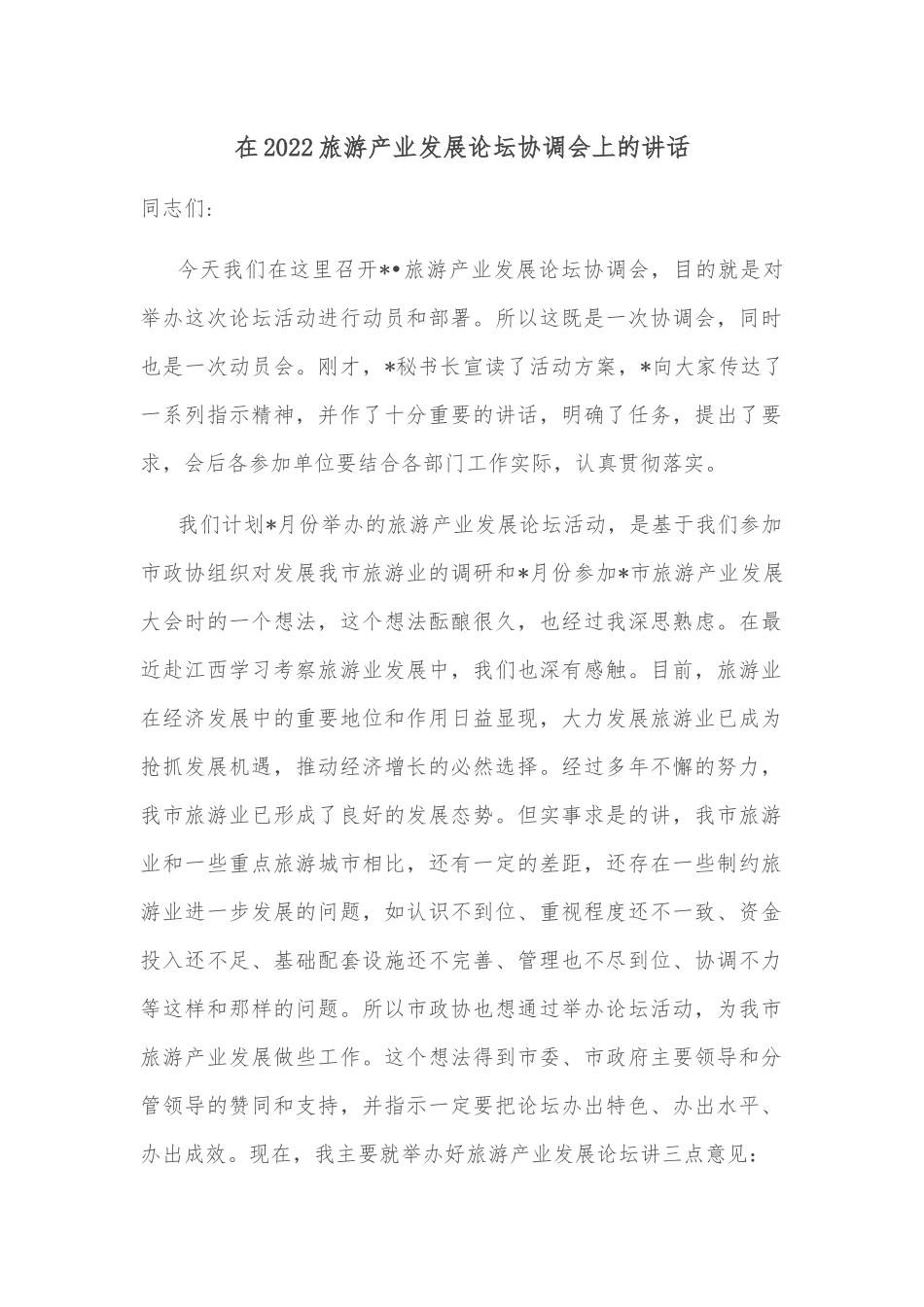 在2022旅游产业发展论坛协调会上的讲话

同志们：

今天我们在这里召开*•旅游产业发展论坛协调会，目的就是对举办这次论坛活动进行动员和部署。所以这既是一次协调会，同时也是一次动员会。刚才，*秘书长宣读了活动方案，*向大家传达了一系列指示精神，并作了十分重要的讲话，明确了任务，提出了要求，会后各参加单位要结合各部门工作实际，认真贯彻落实。

我们计划*月份举办的旅游产业发展论坛活动，是基于我们参加市政协组织对发展我市旅游业的调研和*月份参加*市旅游产业发展大会时的一个想法，这个想法酝酿很久，也经过我深思熟虑。在最近赴江西学习考察旅游业发展中，我们也深有感触。目前，旅游业在经济发展中的重要地位和作用日益显现，大力发展旅游业已成为抢抓发展机遇，推动经济增长的必然选择。经过多年不懈的努力，我市旅游业已形成了良好的发展态势。但实事求是的讲，我市旅游业和一些重点旅游城市相比，还有一定的差距，还存在一些制约旅游业进一步发展的问题，如认识不到位、重视程度还不一致、资金投入还不足、基础配套设施还不完善、管理也不尽到位、协调不力等这样和那样的问题。所以市政协也想通过举办论坛活动，为我市旅游产业发展做些工作。这个想法得到市委、市政府主要领导和分管领导的赞同和支持，并指示一定要把论坛办出特色、办出水平、办出成效。现在，我主要就举办好旅游产业发展论坛讲三点意见：